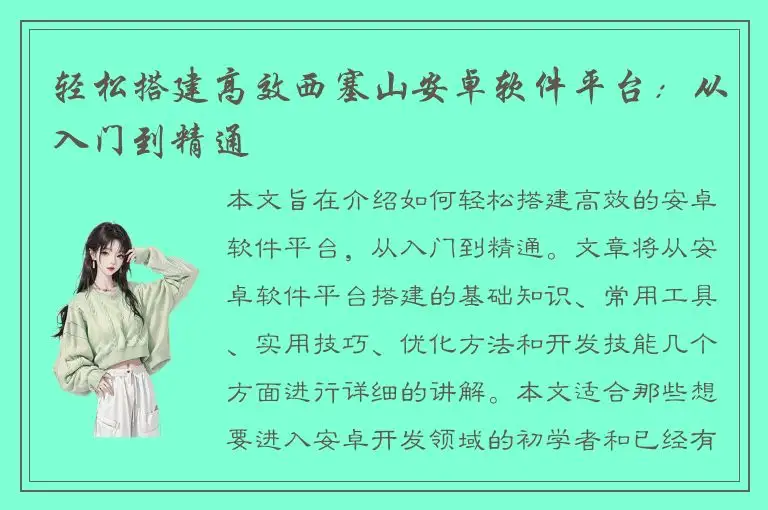 轻松搭建高效西塞山安卓软件平台：从入门到精通

本文旨在介绍如何轻松搭建高效的安卓软件平台，从入门到精通。文章将从安卓软件平台搭建的基础知识、常用工具、实用技巧、优化方法和开发技能几个方面进行详细的讲解。本文适合那些想要进入安卓开发领域的初学者和已经有